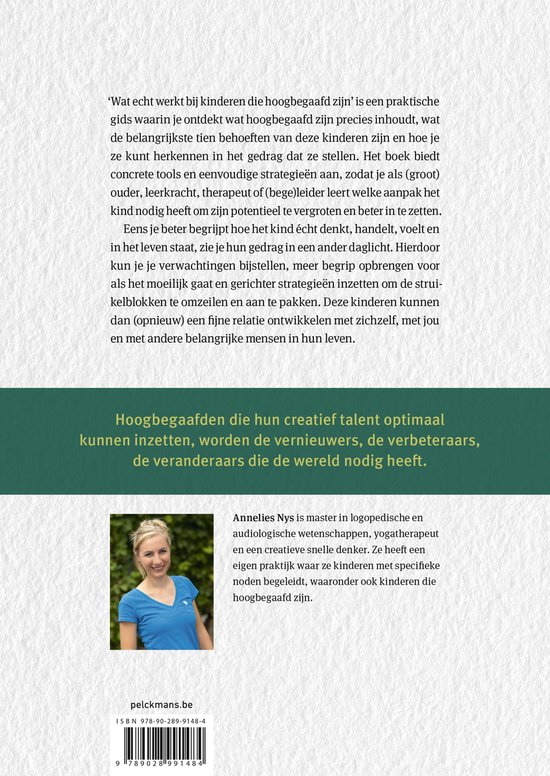 'Wat echt werkt bij kinderen die hoogbegaafd zijn' is een praktische gids waarin je ontdekt wat hoogbegaafd zijn precies inhoudt, wat de belangrijkste tien behoeften van deze kinderen zijn en hoe je ze kunt herkennen in het gedrag dat ze stellen. Het boek biedt concrete tools en eenvoudige strategieën aan, zodat je als (groot) ouder, leerkracht, therapeut of (bege)leider leert welke aanpak het kind nodig heeft om zijn potentieel te vergroten en beter in te zetten.

Eens je beter begrijpt hoe het kind écht denkt, handelt, voelt en in het leven staat, zie je hun gedrag in een ander daglicht. Hierdoor kun je je verwachtingen bijstellen, meer begrip opbrengen voor als het moeilijk gaat en gerichter strategieën inzetten om de struikelblokken te omzeilen en aan te pakken. Deze kinderen kunnen dan (opnieuw) een fijne relatie ontwikkelen met zichzelf, met jou en met andere belangrijke mensen in hun leven.

Hoogbegaafden die hun creatief talent optimaal kunnen inzetten, worden de vernieuwers, de verbeteraars, de veranderaars die de wereld nodig heeft.

Annelies Nys is master in logopedische en audiologische wetenschappen, yogatherapeut en een creatieve snelle denker. Ze heeft een eigen praktijk waar ze kinderen met specifieke noden begeleidt, waaronder ook kinderen die hoogbegaafd zijn.

pelckmans.be

ISBN 978-90-289-9148-4

9 789028 991484